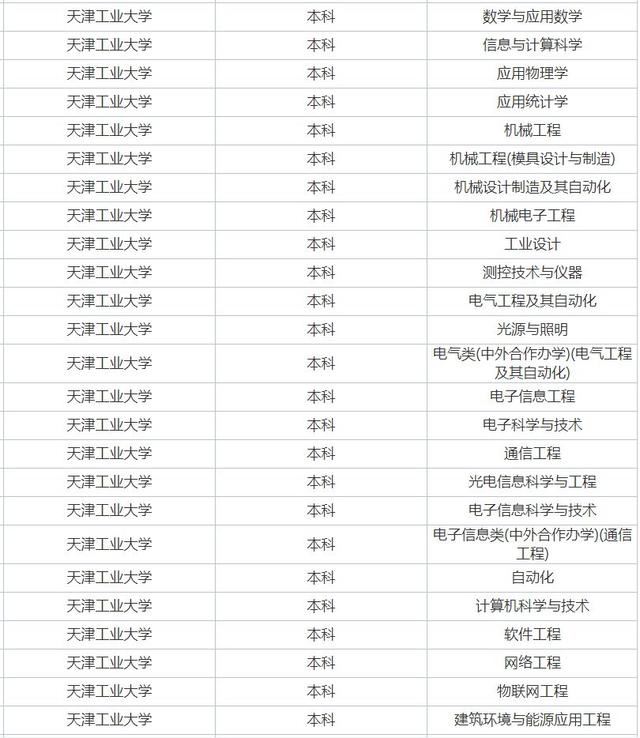 | 天津工业大学 | 本科 | 数学与应用数学 |
|---|---|---|
| 天津工业大学 | 本科 | 信息与计算科学 |
| 天津工业大学 | 本科 | 应用物理学 |
| 天津工业大学 | 本科 | 应用统计学 |
| 天津工业大学 | 本科 | 机械工程 |
| 天津工业大学 | 本科 | 机械工程(模具设计与制造) |
| 天津工业大学 | 本科 | 机械设计制造及其自动化 |
| 天津工业大学 | 本科 | 机械电子工程 |
| 天津工业大学 | 本科 | 工业设计 |
| 天津工业大学 | 本科 | 测控技术与仪器 |
| 天津工业大学 | 本科 | 电气工程及其自动化 |
| 天津工业大学 | 本科 | 光源与照明 |
| 天津工业大学 | 本科 | 电气类(中外合作办学)(电气工程及其自动化) |
| 天津工业大学 | 本科 | 电子信息工程 |
| 天津工业大学 | 本科 | 电子科学与技术 |
| 天津工业大学 | 本科 | 通信工程 |
| 天津工业大学 | 本科 | 光电信息科学与工程 |
| 天津工业大学 | 本科 | 电子信息科学与技术 |
| 天津工业大学 | 本科 | 电子信息类(中外合作办学)(通信工程) |
| 天津工业大学 | 本科 | 自动化 |
| 天津工业大学 | 本科 | 计算机科学与技术 |
| 天津工业大学 | 本科 | 软件工程 |
| 天津工业大学 | 本科 | 网络工程 |
| 天津工业大学 | 本科 | 物联网工程 |
| 天津工业大学 | 本科 | 建筑环境与能源应用工程 |